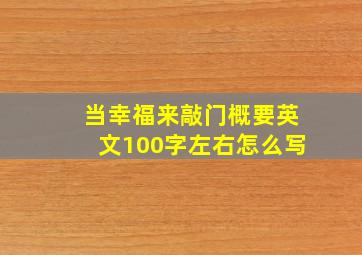 当幸福来敲门概要英文100字左右怎么写